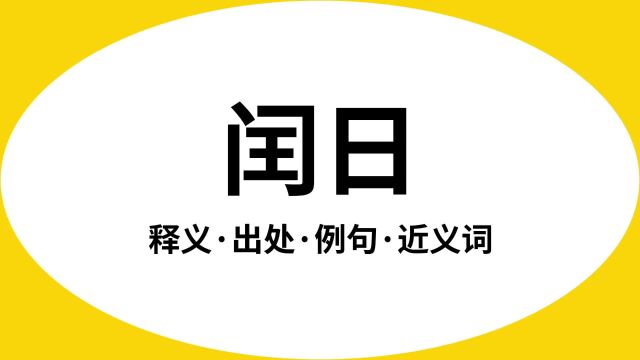 闰日

释义·出处·例句·近义词